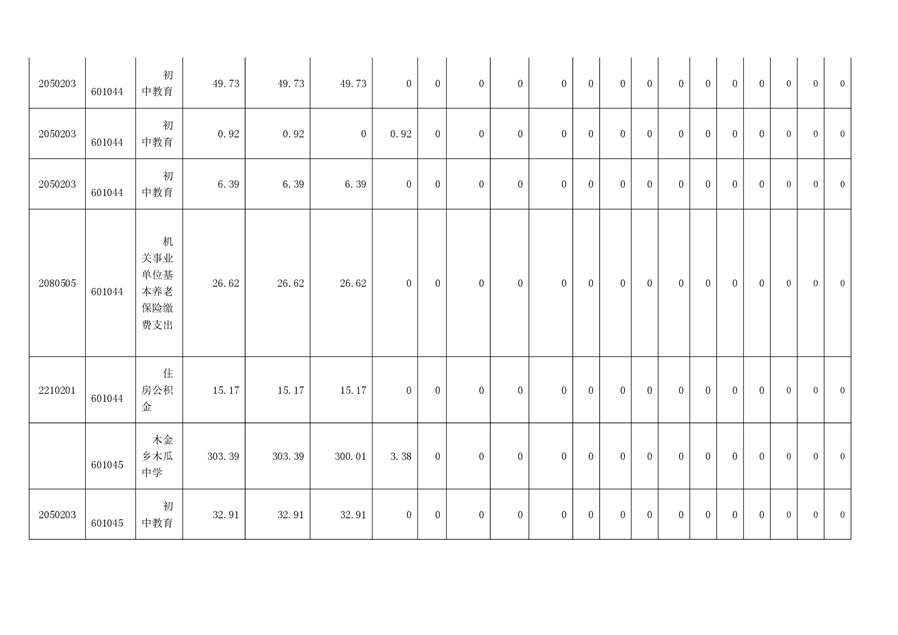 | 2050203 | 601044 | 初中教育 | 49.73 | 49.73 | 49.73 | 0 | 0 | 0 | 0 | 0 | 0 | 0 | 0 | 0 | 0 | 0 | 0 | 0 | 0 | 0 |
|---|---|---|---|---|---|---|---|---|---|---|---|---|---|---|---|---|---|---|---|---|
| 2050203 | 601044 | 初中教育 | 0.92 | 0.92 | 0 | 0.92 | 0 | 0 | 0 | 0 | 0 | 0 | 0 | 0 | 0 | 0 | 0 | 0 | 0 | 0 |
| 2050203 | 601044 | 初中教育 | 6.39 | 6.39 | 6.39 | 0 | 0 | 0 | 0 | 0 | 0 | 0 | 0 | 0 | 0 | 0 | 0 | 0 | 0 | 0 |
| 2080505 | 601044 | 机关事业单位基本养老保险缴费支出 | 26.62 | 26.62 | 26.62 | 0 | 0 | 0 | 0 | 0 | 0 | 0 | 0 | 0 | 0 | 0 | 0 | 0 | 0 | 0 |
| 2210201 | 601044 | 住房公积金 | 15.17 | 15.17 | 15.17 | 0 | 0 | 0 | 0 | 0 | 0 | 0 | 0 | 0 | 0 | 0 | 0 | 0 | 0 | 0 |
|  | 601045 | 木金乡木瓜中学 | 303.39 | 303.39 | 300.01 | 3.38 | 0 | 0 | 0 | 0 | 0 | 0 | 0 | 0 | 0 | 0 | 0 | 0 | 0 | 0 |
| 2050203 | 601045 | 初中教育 | 32.91 | 32.91 | 32.91 | 0 | 0 | 0 | 0 | 0 | 0 | 0 | 0 | 0 | 0 | 0 | 0 | 0 | 0 | 0 |